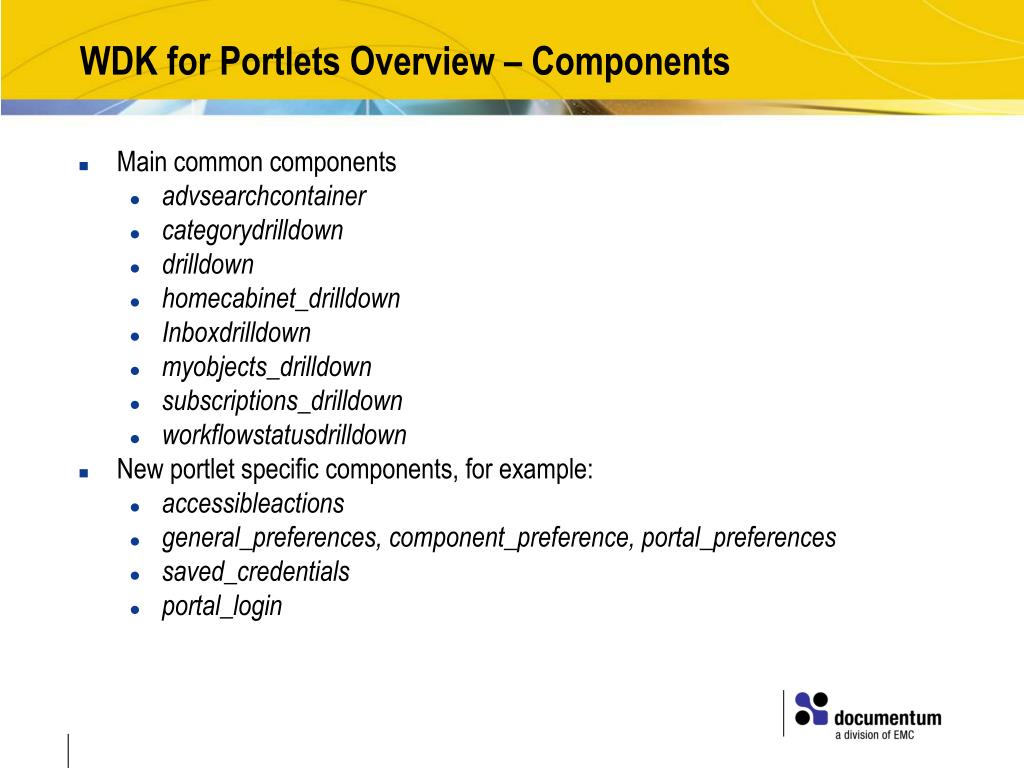 WDK for Portlets Overview – Components

- Main common components
  - advsearchcontainer
  - categorydrilldown
  - drilldown
  - homecabinet_drilldown
  - Inboxdrilldown
  - myobjects_drilldown
  - subscriptions_drilldown
  - workflowstatusdrilldown
- New portlet specific components, for example:
  - accessibleactions
  - general_preferences, component_preference, portal_preferences
  - saved_credentials
  - portal_login

documentum
a division of EMC